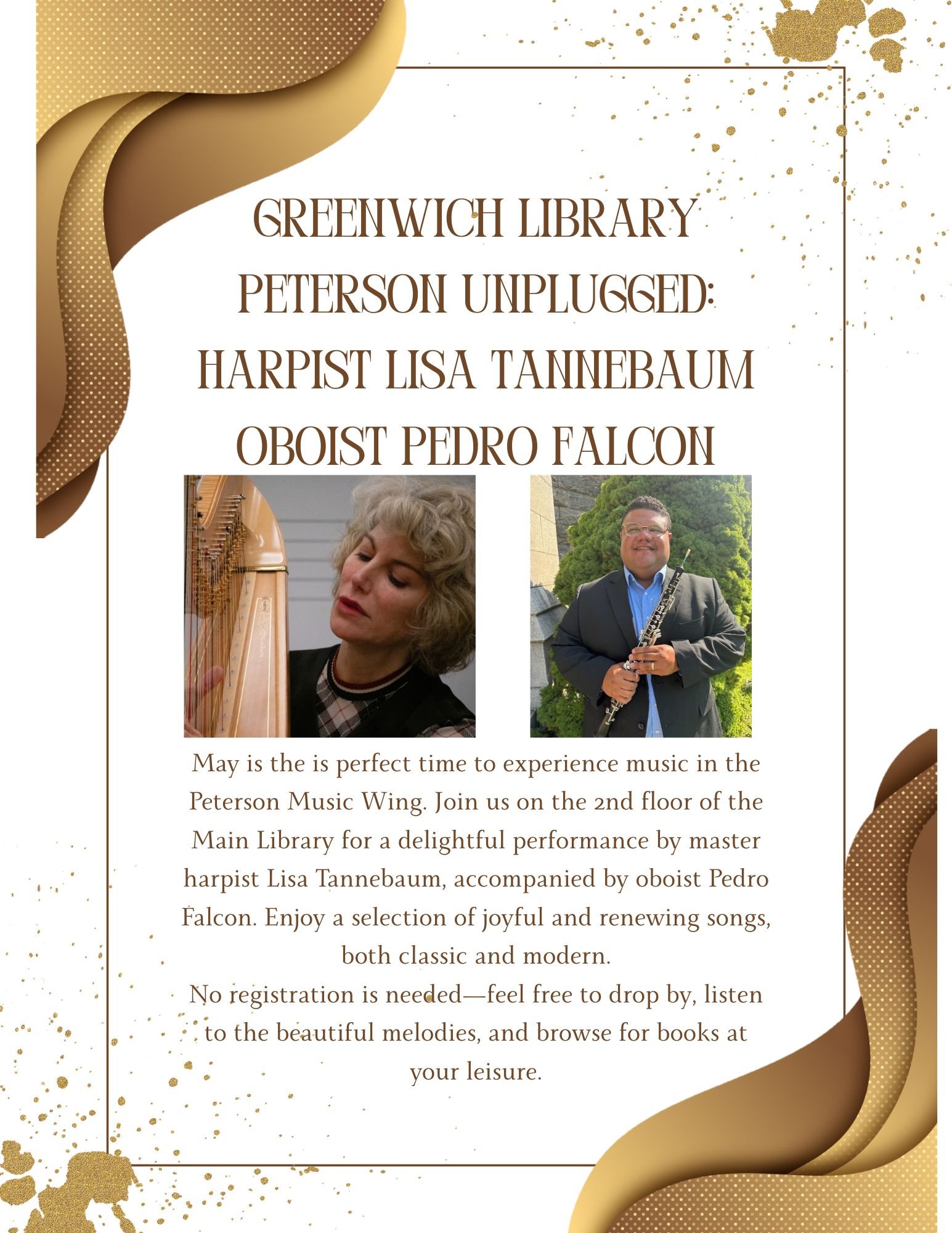 GREENWICH LIBRARY PETERSON UNPLUGGED: HARPIST LISA TANNEBAUM OBOIST PEDRO FALCON

May is the is perfect time to experience music in the Peterson Music Wing. Join us on the 2nd floor of the Main Library for a delightful performance by master harpist Lisa Tannebaum, accompanied by oboist Pedro Falcon. Enjoy a selection of joyful and renewing songs, both classic and modern.
No registration is needed—feel free to drop by, listen to the beautiful melodies, and browse for books at your leisure.